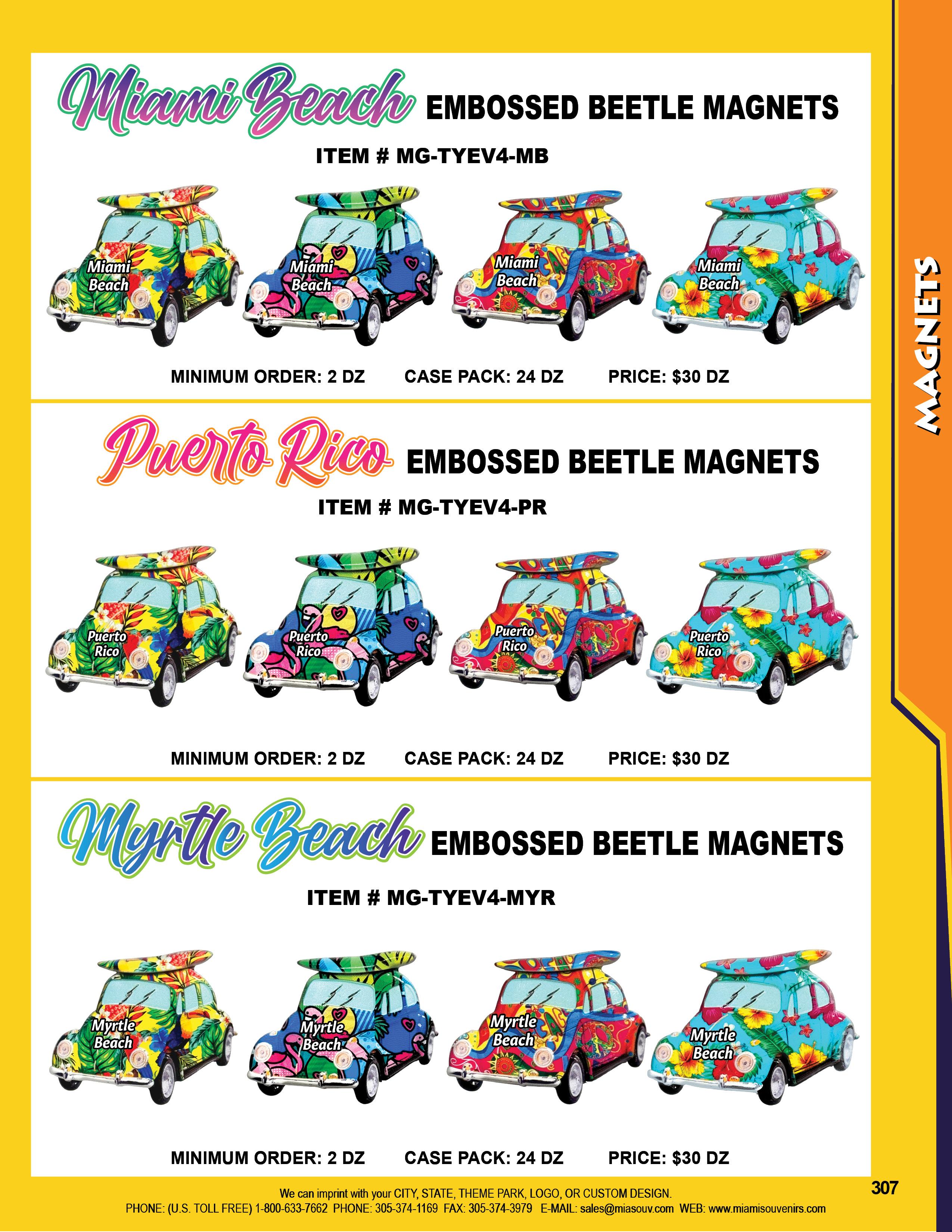 Miami Beach EMBOSSED BEETLE MAGNETS

ITEM # MG-TYEV4-MB

Miami Beach

Miami Beach

Miami Beach

Miami Beach

MINIMUM ORDER: 2 DZ CASE PACK: 24 DZ PRICE: $30 DZ

Puerto Rico EMBOSSED BEETLE MAGNETS

ITEM # MG-TYEV4-PR

Puerto Rico

Puerto Rico

Puerto Rico

Puerto Rico

MINIMUM ORDER: 2 DZ CASE PACK: 24 DZ PRICE: $30 DZ

Myrtle Beach EMBOSSED BEETLE MAGNETS

ITEM # MG-TYEV4-MYR

Myrtle Beach

Myrtle Beach

Myrtle Beach

Myrtle Beach

MINIMUM ORDER: 2 DZ CASE PACK: 24 DZ PRICE: $30 DZ

MAGNETS

We can imprint with your CITY, STATE, THEME PARK, LOGO, OR CUSTOM DESIGN.
PHONE: (U.S. TOLL FREE) 1-800-633-7662 PHONE: 305-374-1169 FAX: 305-374-3979 E-MAIL: sales@miasouv.com WEB: www.miamisouvenirs.com

307